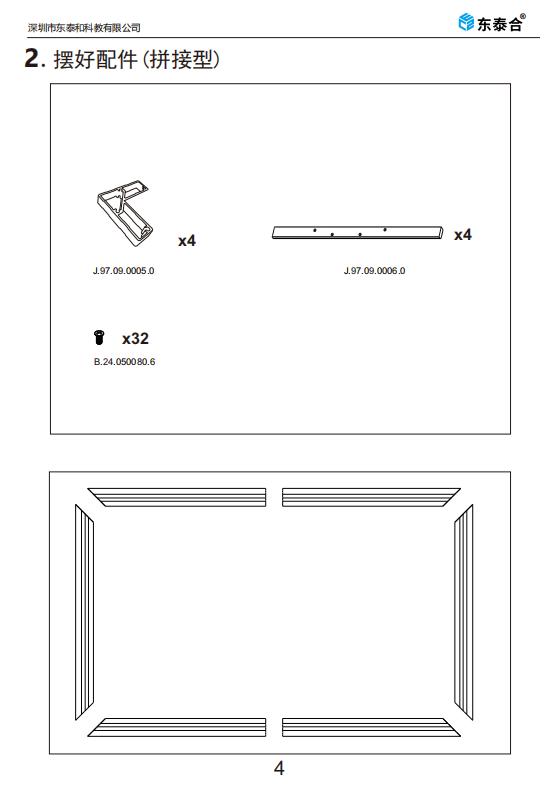 深圳市东泰和科教有限公司

东泰合®

2. 摆好配件 (拼接型)

x4

J.97.09.0005.0

x4

J.97.09.0006.0

x32

B.24.050080.6

4